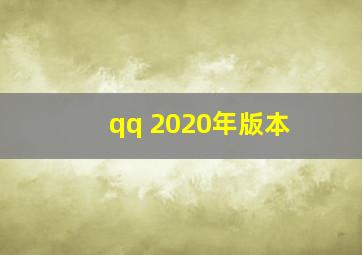 qq 2020年版本